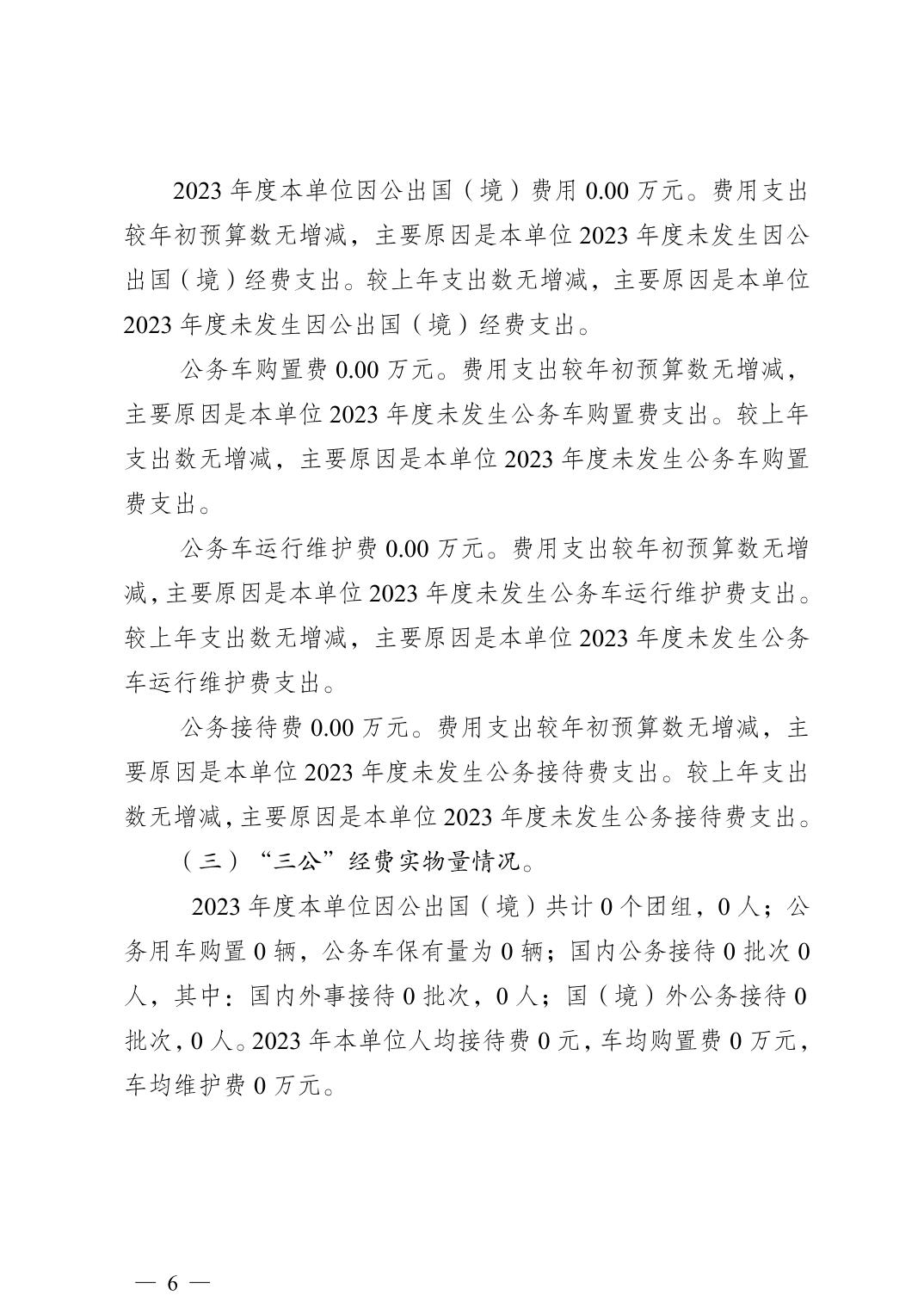 2023 年度本单位因公出国（境）费用 0.00 万元。费用支出较年初预算数无增减，主要原因是本单位 2023 年度未发生因公出国（境）经费支出。较上年支出数无增减，主要原因是本单位 2023 年度未发生因公出国（境）经费支出。

公务车购置费 0.00 万元。费用支出较年初预算数无增减，主要原因是本单位 2023 年度未发生公务车购置费支出。较上年支出数无增减，主要原因是本单位 2023 年度未发生公务车购置费支出。

公务车运行维护费 0.00 万元。费用支出较年初预算数无增减，主要原因是本单位 2023 年度未发生公务车运行维护费支出。较上年支出数无增减，主要原因是本单位 2023 年度未发生公务车运行维护费支出。

公务接待费 0.00 万元。费用支出较年初预算数无增减，主要原因是本单位 2023 年度未发生公务接待费支出。较上年支出数无增减，主要原因是本单位 2023 年度未发生公务接待费支出。

（三）“三公”经费实物量情况。

2023 年度本单位因公出国（境）共计 0 个团组，0 人；公务用车购置 0 辆，公务车保有量为 0 辆；国内公务接待 0 批次 0 人，其中：国内外事接待 0 批次，0 人；国（境）外公务接待 0 批次，0 人。2023 年本单位人均接待费 0 元，车均购置费 0 万元，车均维护费 0 万元。

— 6 —